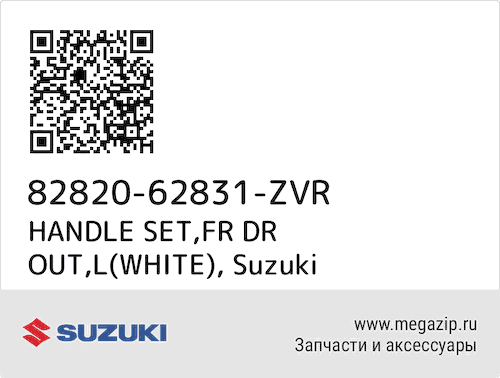 82820-62831-ZVR
HANDLE SET,FR DR OUT,L(WHITE), Suzuki

SUZUKI

www.megazip.ru
Запчасти и аксессуары